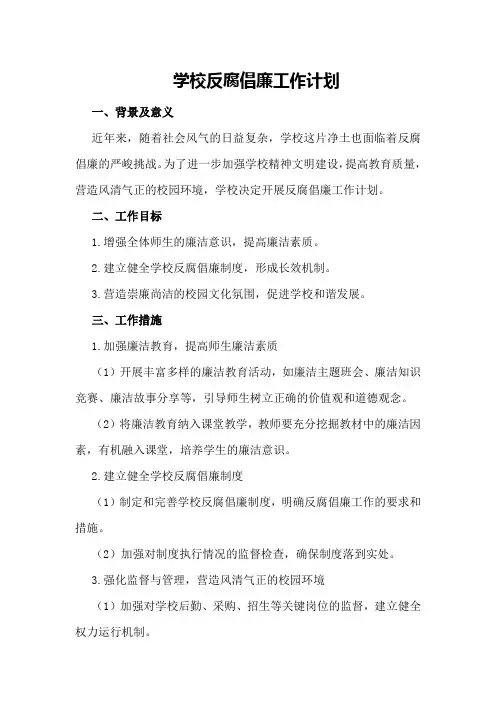 学校反腐倡廉工作计划

一、背景及意义

近年来，随着社会风气的日益复杂，学校这片净土也面临着反腐倡廉的严峻挑战。为了进一步加强学校精神文明建设，提高教育质量，营造风清气正的校园环境，学校决定开展反腐倡廉工作计划。

二、工作目标

1.增强全体师生的廉洁意识，提高廉洁素质。

2.建立健全学校反腐倡廉制度，形成长效机制。

3.营造崇廉尚洁的校园文化氛围，促进学校和谐发展。

三、工作措施

1.加强廉洁教育，提高师生廉洁素质

（1）开展丰富多样的廉洁教育活动，如廉洁主题班会、廉洁知识竞赛、廉洁故事分享等，引导师生树立正确的价值观和道德观念。

（2）将廉洁教育纳入课堂教学，教师要充分挖掘教材中的廉洁因素，有机融入课堂，培养学生的廉洁意识。

2.建立健全学校反腐倡廉制度

（1）制定和完善学校反腐倡廉制度，明确反腐倡廉工作的要求和措施。

（2）加强对制度执行情况的监督检查，确保制度落到实处。

3.强化监督与管理，营造风清气正的校园环境

（1）加强对学校后勤、采购、招生等关键岗位的监督，建立健全权力运行机制。